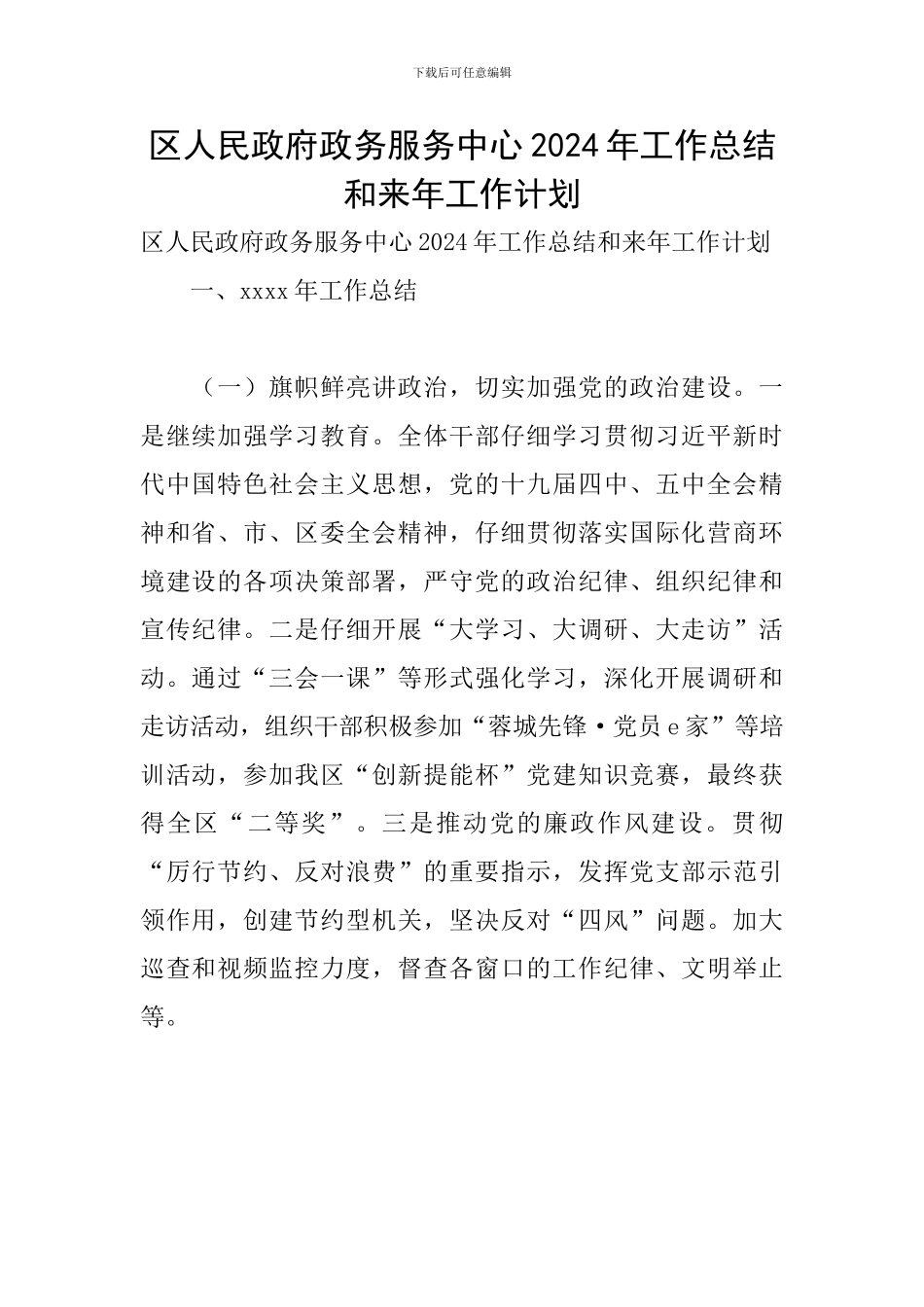 下载后可任意编辑

区人民政府政务服务中心 2024 年工作总结和来年工作计划

区人民政府政务服务中心 2024 年工作总结和来年工作计划

一、xxxx 年工作总结

（一）旗帜鲜亮讲政治，切实加强党的政治建设。一是继续加强学习教育。全体干部仔细学习贯彻习近平新时代中国特色社会主义思想，党的十九届四中、五中全会精神和省、市、区委全会精神，仔细贯彻落实国际化营商环境建设的各项决策部署，严守党的政治纪律、组织纪律和宣传纪律。二是仔细开展“大学习、大调研、大走访”活动。通过“三会一课”等形式强化学习，深化开展调研和走访活动，组织干部积极参加“蓉城先锋·党员 e 家”等培训活动，参加我区“创新提能杯”党建知识竞赛，最终获得全区“二等奖”。三是推动党的廉政作风建设。贯彻“厉行节约、反对浪费”的重要指示，发挥党支部示范引领作用，创建节约型机关，坚决反对“四风”问题。加大巡查和视频监控力度，督查各窗口的工作纪律、文明举止等。